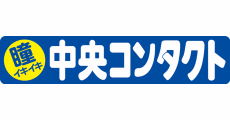 瞳
イキイキ
中央コンタクト